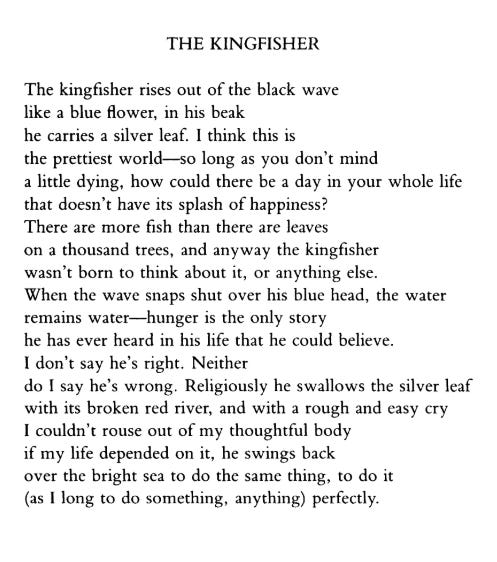 THE KINGFISHER

The kingfisher rises out of the black wave
like a blue flower, in his beak
he carries a silver leaf. I think this is
the prettiest world—so long as you don't mind
a little dying, how could there be a day in your whole life
that doesn't have its splash of happiness?
There are more fish than there are leaves
on a thousand trees, and anyway the kingfisher
wasn't born to think about it, or anything else.
When the wave snaps shut over his blue head, the water
remains water—hunger is the only story
he has ever heard in his life that he could believe.
I don't say he's right. Neither
do I say he's wrong. Religiously he swallows the silver leaf
with its broken red river, and with a rough and easy cry
I couldn't rouse out of my thoughtful body
if my life depended on it, he swings back
over the bright sea to do the same thing, to do it
(as I long to do something, anything) perfectly.